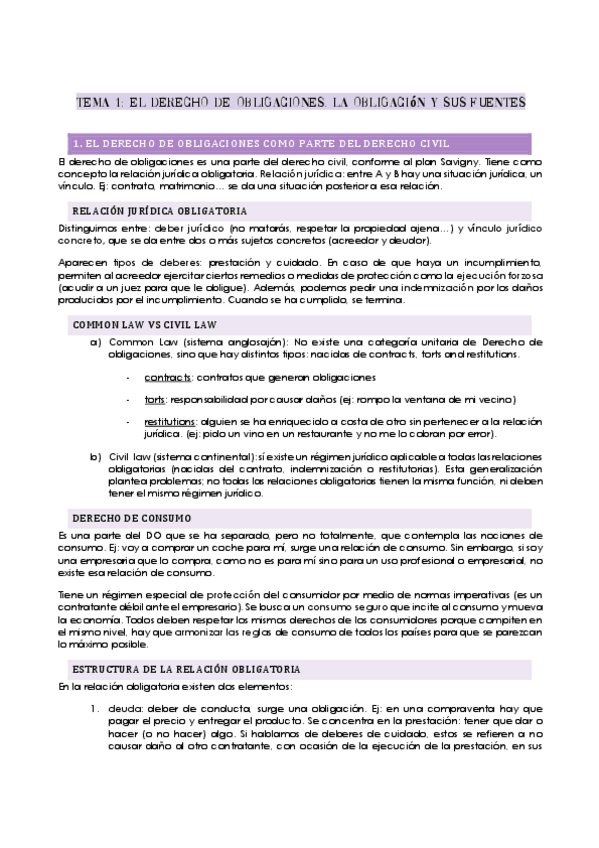 TEMA 1: EL DERECHO DE OBLIGACIONES. LA OBLIGACIÓN Y SUS FUENTES

1. EL DERECHO DE OBLIGACIONES COMO PARTE DEL DERECHO CIVIL

El derecho de obligaciones es una parte del derecho civil, conforme al plan Savigny. Tiene como concepto la relación jurídica obligatoria. Relación jurídica: entre A y B hay una situación jurídica, un vínculo. Ej: contrato, matrimonio… se da una situación posterior a esa relación.

RELACIÓN JURÍDICA OBLIGATORIA

Distinguimos entre: deber jurídico (no matarás, respetar la propiedad ajena…) y vínculo jurídico concreto, que se da entre dos o más sujetos concretos (acreedor y deudor).

Aparecen tipos de deberes: prestación y cuidado. En caso de que haya un incumplimiento, permiten al acreedor ejercitar ciertos remedios o medidas de protección como la ejecución forzosa (acudir a un juez para que le obligue). Además, podemos pedir una indemnización por los daños producidos por el incumplimiento. Cuando se ha cumplido, se termina.

COMMON LAW VS CIVIL LAW

a) Common Law (sistema anglosajón): No existe una categoría unitaria de Derecho de obligaciones, sino que hay distintos tipos: nacidas de contracts, torts and restitutions.

- contracts: contratos que generan obligaciones
- torts: responsabilidad por causar daños (ej: rompo la ventana de mi vecino)
- restitutions: alguien se ha enriquecido a costa de otro sin pertenecer a la relación jurídica. (ej: pido un vino en un restaurante y no me lo cobran por error).

b) Civil law (sistema continental): sí existe un régimen jurídico aplicable a todas las relaciones obligatorias (nacidas del contrato, indemnización o restitutorias). Esta generalización plantea problemas: no todas las relaciones obligatorias tienen la misma función, ni deben tener el mismo régimen jurídico.

DERECHO DE CONSUMO

Es una parte del DO que se ha separado, pero no totalmente, que contempla las nociones de consumo. Ej: voy a comprar un coche para mí, surge una relación de consumo. Sin embargo, si soy una empresaria que lo compra, como no es para mí sino para un uso profesional o empresarial, no existe esa relación de consumo.

Tiene un régimen especial de protección del consumidor por medio de normas imperativas (es un contratante débil ante el empresario). Se busca un consumo seguro que incite al consumo y mueva la economía. Todos deben respetar los mismos derechos de los consumidores porque compiten en el mismo nivel, hay que armonizar las reglas de consumo de todos los países para que se parezcan lo máximo posible.

ESTRUCTURA DE LA RELACIÓN OBLIGATORIA

En la relación obligatoria existen dos elementos:

1. deuda: deber de conducta, surge una obligación. Ej: en una compraventa hay que pagar el precio y entregar el producto. Se concentra en la prestación: tener que dar o hacer (o no hacer) algo. Si hablamos de deberes de cuidado, estos se refieren a no causar daño al otro contratante, con ocasión de la ejecución de la prestación, en sus